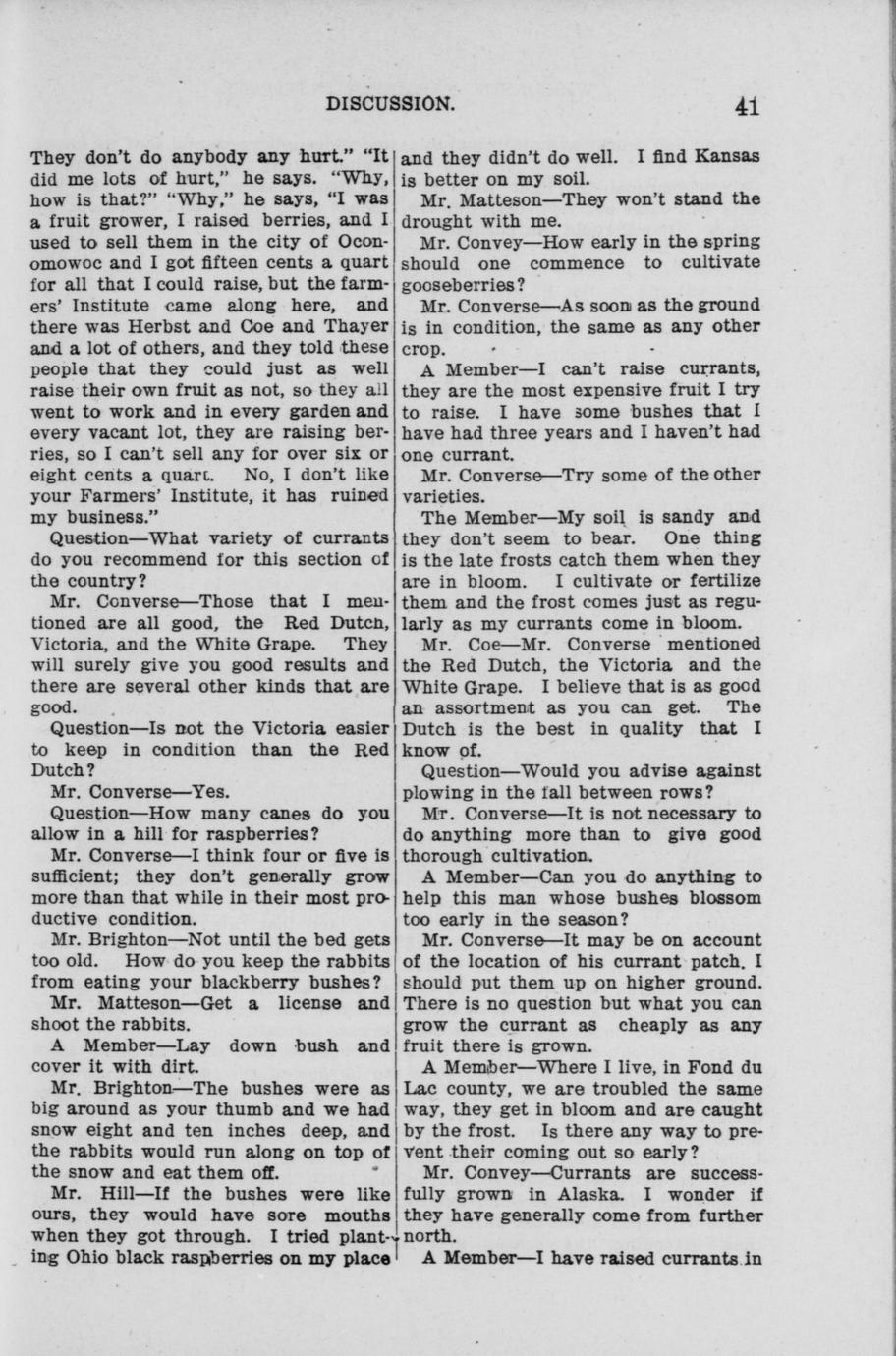 DISCUSSION. 41

They don't do anybody any hurt." "It did me lots of hurt," he says. "Why, how is that?" "Why," he says, "I was a fruit grower, I raised berries, and I used to sell them in the city of Oconomowoc and I got fifteen cents a quart for all that I could raise, but the farmers' Institute came along here, and there was Herbst and Coe and Thayer and a lot of others, and they told these people that they could just as well raise their own fruit as not, so they all went to work and in every garden and every vacant lot, they are raising berries, so I can't sell any for over six or eight cents a quart. No, I don't like your Farmers' Institute, it has ruined my business."

Question—What variety of currants do you recommend for this section of the country?

Mr. Converse—Those that I mentioned are all good, the Red Dutch, Victoria, and the White Grape. They will surely give you good results and there are several other kinds that are good.

Question—Is not the Victoria easier to keep in condition than the Red Dutch?

Mr. Converse—Yes.

Question—How many canes do you allow in a hill for raspberries?

Mr. Converse—I think four or five is sufficient; they don't generally grow more than that while in their most productive condition.

Mr. Brighton—Not until the bed gets too old. How do you keep the rabbits from eating your blackberry bushes?

Mr. Matteson—Get a license and shoot the rabbits.

A Member—Lay down bush and cover it with dirt.

Mr. Brighton—The bushes were as big around as your thumb and we had snow eight and ten inches deep, and the rabbits would run along on top of the snow and eat them off.

Mr. Hill—If the bushes were like ours, they would have sore mouths when they got through. I tried planting Ohio black raspberries on my place and they didn't do well. I find Kansas is better on my soil.

Mr. Matteson—They won't stand the drought with me.

Mr. Convey—How early in the spring should one commence to cultivate gooseberries?

Mr. Converse—As soon as the ground is in condition, the same as any other crop.

A Member—I can't raise currants, they are the most expensive fruit I try to raise. I have some bushes that I have had three years and I haven't had one currant.

Mr. Converse—Try some of the other varieties.

The Member—My soil is sandy and they don't seem to bear. One thing is the late frosts catch them when they are in bloom. I cultivate or fertilize them and the frost comes just as regularly as my currants come in bloom.

Mr. Coe—Mr. Converse mentioned the Red Dutch, the Victoria and the White Grape. I believe that is as good an assortment as you can get. The Dutch is the best in quality that I know of.

Question—Would you advise against plowing in the fall between rows?

Mr. Converse—It is not necessary to do anything more than to give good thorough cultivation.

A Member—Can you do anything to help this man whose bushes blossom too early in the season?

Mr. Converse—It may be on account of the location of his currant patch. I should put them up on higher ground. There is no question but what you can grow the currant as cheaply as any fruit there is grown.

A Member—Where I live, in Fond du Lac county, we are troubled the same way, they get in bloom and are caught by the frost. Is there any way to prevent their coming out so early?

Mr. Convey—Currants are successfully grown in Alaska. I wonder if they have generally come from further north.

A Member—I have raised currants in